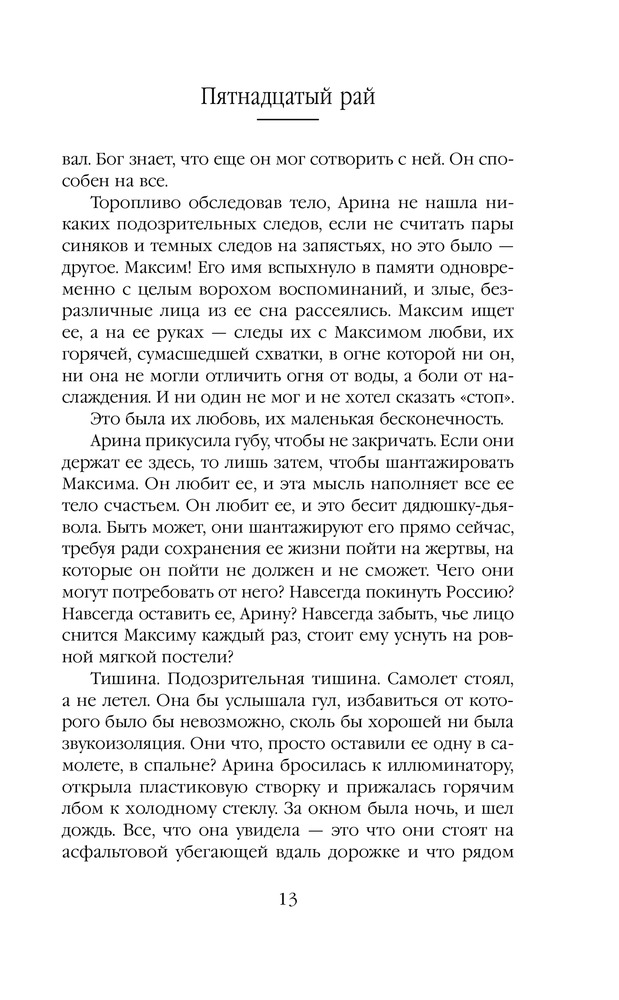 Пятнадцатый рай

вал. Бог знает, что еще он мог сотворить с ней. Он способен на все.

Торопливо обследовав тело, Арина не нашла никаких подозрительных следов, если не считать пары синяков и темных следов на запястьях, но это было — другое. Максим! Его имя вспыхнуло в памяти одновременно с целым ворохом воспоминаний, и злые, безразличные лица из ее сна рассеялись. Максим ищет ее, а на ее руках — следы их с Максимом любви, их горячей, сумасшедшей схватки, в огне которой ни он, ни она не могли отличить огня от воды, а боли от наслаждения. И ни один не мог и не хотел сказать «стоп».

Это была их любовь, их маленькая бесконечность.

Арина прикусила губу, чтобы не закричать. Если они держат ее здесь, то лишь затем, чтобы шантажировать Максима. Он любит ее, и эта мысль наполняет все ее тело счастьем. Он любит ее, и это бесит дядюшку-дьявола. Быть может, они шантажируют его прямо сейчас, требуя ради сохранения ее жизни пойти на жертвы, на которые он пойти не должен и не сможет. Чего они могут потребовать от него? Навсегда покинуть Россию? Навсегда оставить ее, Арину? Навсегда забыть, чье лицо снится Максиму каждый раз, стоит ему уснуть на ровной мягкой постели?

Тишина. Подозрительная тишина. Самолет стоял, а не летел. Она бы услышала гул, избавиться от которого было бы невозможно, сколь бы хорошей ни была звукоизоляция. Они что, просто оставили ее одну в самолете, в спальне? Арина бросилась к иллюминатору, открыла пластиковую створку и прижалась горячим лбом к холодному стеклу. За окном была ночь, и шел дождь. Все, что она увидела — это что они стоят на асфальтовой убегающей вдаль дорожке и что рядом

13